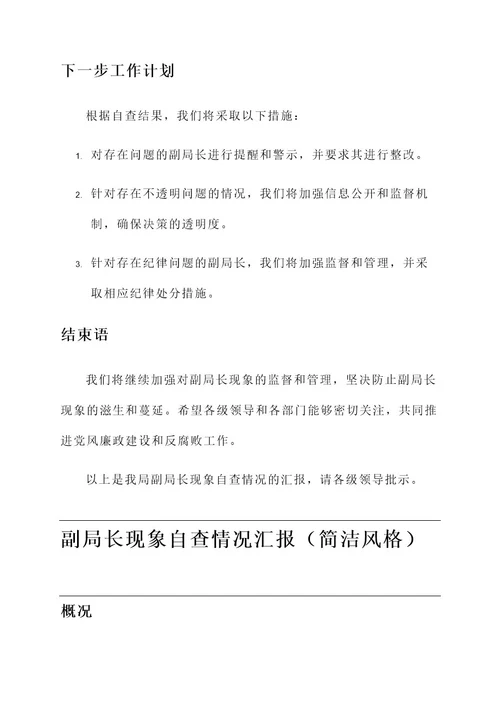 下一步工作计划

根据自查结果，我们将采取以下措施：

1. 对存在问题的副局长进行提醒和警示，并要求其进行整改。

2. 针对存在不透明问题的情况，我们将加强信息公开和监督机制，确保决策的透明度。

3. 针对存在纪律问题的副局长，我们将加强监督和管理，并采取相应纪律处分措施。

结束语

我们将继续加强对副局长现象的监督和管理，坚决防止副局长现象的滋生和蔓延。希望各级领导和各部门能够密切关注，共同推进党风廉政建设和反腐败工作。

以上是我局副局长现象自查情况的汇报，请各级领导批示。

副局长现象自查情况汇报（简洁风格）

概况